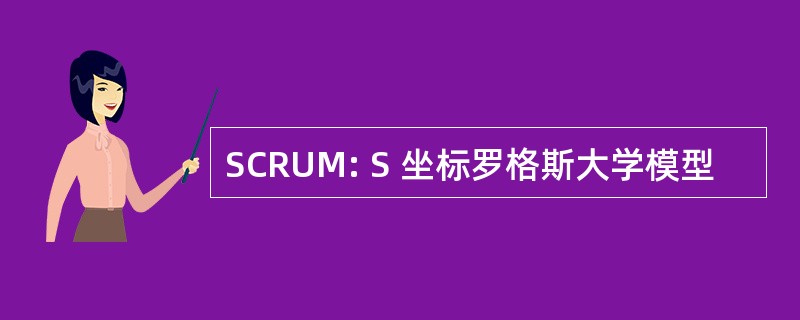 SCRUM: S 坐标罗格斯大学模型